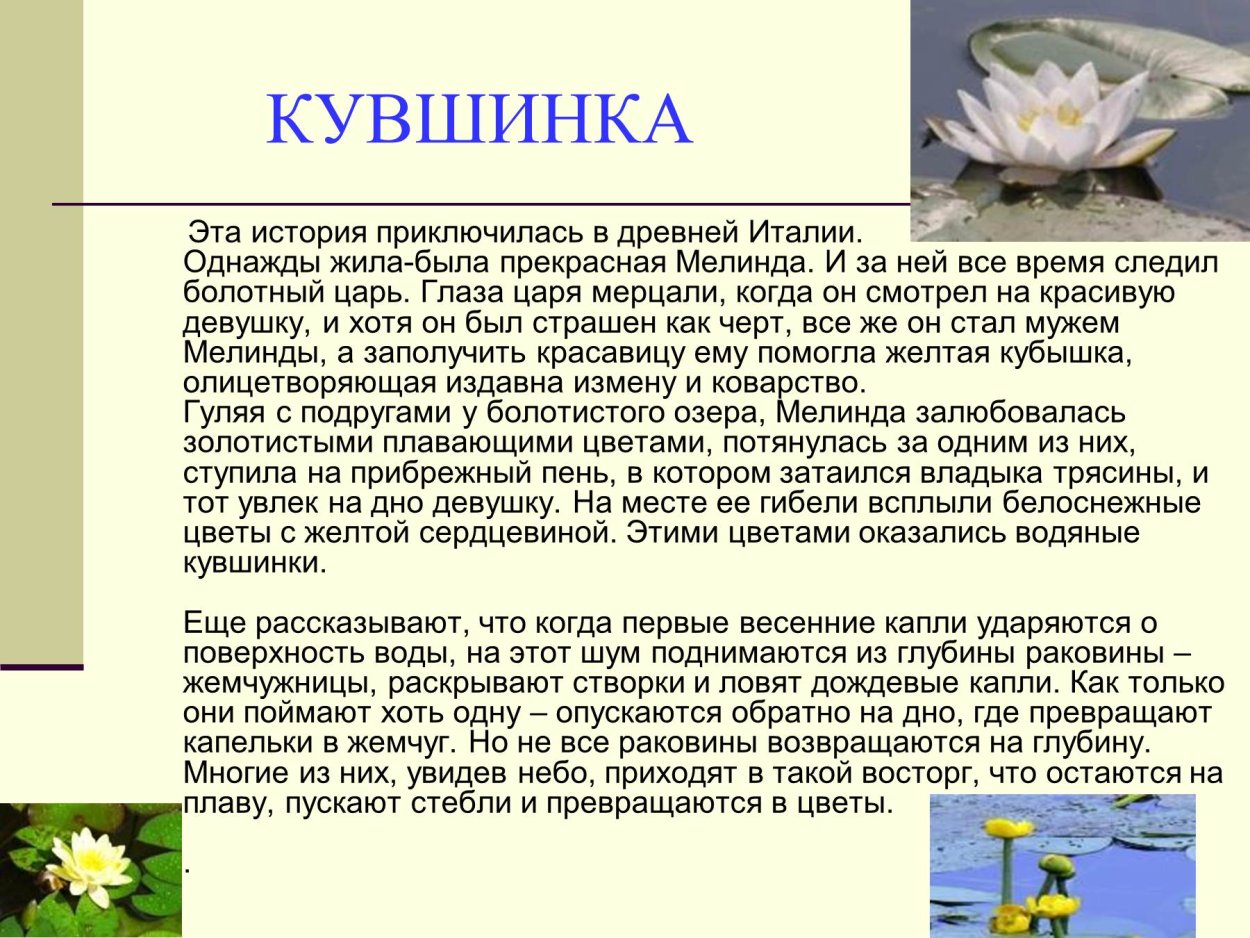 КУВШИНКА

Эта история приключилась в древней Италии. Однажды жила-была прекрасная Мелинда. И за ней все время следил болотный царь. Глаза царя мерцали, когда он смотрел на красивую девушку, и хотя он был страшен как черт, все же он стал мужем Мелинды, а заполучить красавицу ему помогла желтая кубышка, олицетворяющая издавна измену и коварство.
Гуляя с подругами у болотистого озера, Мелинда залюбовалась золотистыми плавающими цветами, потянулась за одним из них, ступила на прибрежный пень, в котором затаился владыка трясины, и тот увлек на дно девушку. На месте ее гибели всплыли белоснежные цветы с желтой сердцевиной. Этими цветами оказались водяные кувшинки.

Еще рассказывают, что когда первые весенние капли ударяются о поверхность воды, на этот шум поднимаются из глубины раковины – жемчужницы, раскрывают створки и ловят дождевые капли. Как только они поймают хоть одну – опускаются обратно на дно, где превращают капельки в жемчуг. Но не все раковины возвращаются на глубину. Многие из них, увидев небо, приходят в такой восторг, что остаются на плаву, пускают стебли и превращаются в цветы.

.